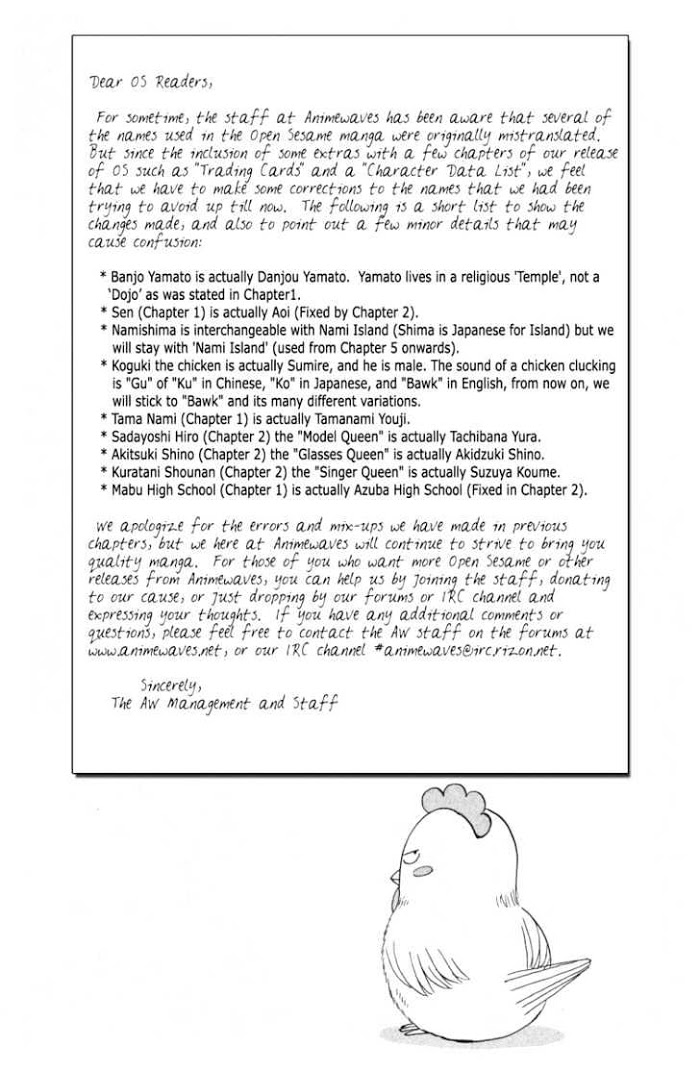 Dear OS Readers,

For sometime, the staff at Animewaves has been aware that several of the names used in the Open Sesame manga were originally mistranslated. But since the inclusion of some extras with a few chapters of our release of OS such as "Trading Cards" and a "Character Data List", we feel that we have to make some corrections to the names that we had been trying to avoid up till now. The following is a short list to show the changes made, and also to point out a few minor details that may cause confusion:

* Banjo Yamato is actually Danjou Yamato. Yamato lives in a religious 'Temple', not a 'Dojo' as was stated in Chapter1.
* Sen (Chapter 1) is actually Aoi (Fixed by Chapter 2).
* Namishima is interchangeable with Nami Island (Shima is Japanese for Island) but we will stay with 'Nami Island' (used from Chapter 5 onwards).
* Koguki the chicken is actually Sumire, and he is male. The sound of a chicken clucking is "Gu" of "Ku" in Chinese, "Ko" in Japanese, and "Bawk" in English, from now on, we will stick to "Bawk" and its many different variations.
* Tama Nami (Chapter 1) is actually Tamanami Youji.
* Sadayoshi Hiro (Chapter 2) the "Model Queen" is actually Tachibana Yura.
* Akitsuki Shino (Chapter 2) the "Glasses Queen" is actually Akidzuki Shino.
* Kuratani Shounan (Chapter 2) the "Singer Queen" is actually Suzuya Koume.
* Mabu High School (Chapter 1) is actually Azuba High School (Fixed in Chapter 2).

We apologize for the errors and mix-ups we have made in previous chapters, but we here at Animewaves will continue to strive to bring you quality manga. For those of you who want more Open Sesame or other releases from Animewaves, you can help us by joining the staff, donating to our cause, or just dropping by our forums or IRC channel and expressing your thoughts. If you have any additional comments or questions, please feel free to contact the AW staff on the forums at www.animewaves.net, or our IRC channel #animewaves@irc.rizon.net.

Sincerely,
The AW Management and Staff